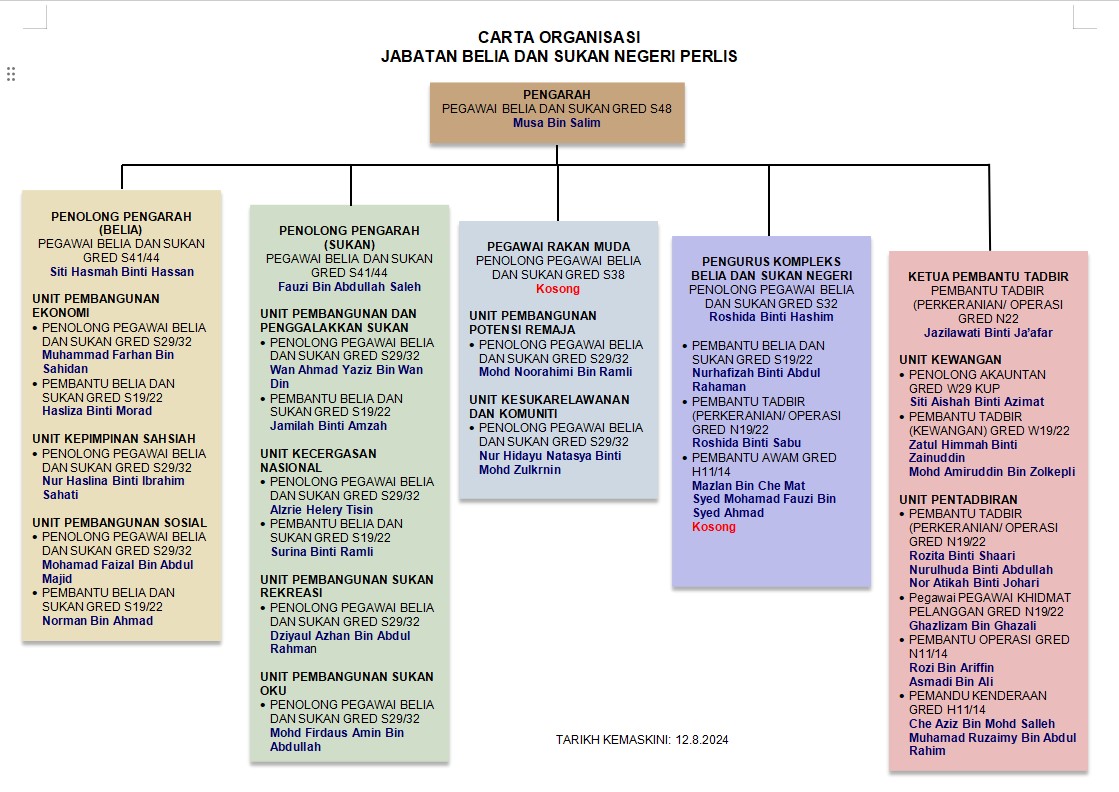 CARTA ORGANISASI
JABATAN BELIA DAN SUKAN NEGERI PERLIS

PENGARAH
PEGAWAI BELIA DAN SUKAN GRED S48
Musa Bin Salim

PENOLONG PENGARAH (BELIA)
PEGAWAI BELIA DAN SUKAN GRED S41/44
Siti Hasmah Binti Hassan

UNIT PEMBANGUNAN EKONOMI
• PENOLONG PEGAWAI BELIA DAN SUKAN GRED S29/32
Muhammad Farhan Bin Sahidan
• PEMBANTU BELIA DAN SUKAN GRED S19/22
Hasliza Binti Morad

UNIT KEPIMPINAN SAHSIAH
• PENOLONG PEGAWAI BELIA DAN SUKAN GRED S29/32
Nur Haslina Binti Ibrahim Sahati

UNIT PEMBANGUNAN SOSIAL
• PENOLONG PEGAWAI BELIA DAN SUKAN GRED S29/32
Mohamad Faizal Bin Abdul Majid
• PEMBANTU BELIA DAN SUKAN GRED S19/22
Norman Bin Ahmad

PENOLONG PENGARAH (SUKAN)
PEGAWAI BELIA DAN SUKAN GRED S41/44
Fauzi Bin Abdullah Saleh

UNIT PEMBANGUNAN DAN PENGGALAKKAN SUKAN
• PENOLONG PEGAWAI BELIA DAN SUKAN GRED S29/32
Wan Ahmad Yaziz Bin Wan Din
• PEMBANTU BELIA DAN SUKAN GRED S19/22
Jamilah Binti Amzah

UNIT KECERGASAN NASIONAL
• PENOLONG PEGAWAI BELIA DAN SUKAN GRED S29/32
Alzrie Helery Tisin
• PEMBANTU BELIA DAN SUKAN GRED S19/22
Surina Binti Ramli

UNIT PEMBANGUNAN SUKAN REKREASI
• PENOLONG PEGAWAI BELIA DAN SUKAN GRED S29/32
Dziyaul Azhan Bin Abdul Rahman

UNIT PEMBANGUNAN SUKAN OKU
• PENOLONG PEGAWAI BELIA DAN SUKAN GRED S29/32
Mohd Firdaus Amin Bin Abdullah

PEGAWAI RAKAN MUDA
PENOLONG PEGAWAI BELIA DAN SUKAN GRED S38
Kosong

UNIT PEMBANGUNAN POTENSI REMAJA
• PENOLONG PEGAWAI BELIA DAN SUKAN GRED S29/32
Mohd Noorahimi Bin Ramli

UNIT KESUKARELAWANAN DAN KOMUNITI
• PENOLONG PEGAWAI BELIA DAN SUKAN GRED S29/32
Nur Hidayu Natasya Binti Mohd Zulkrnin

PENGURUS KOMPLEKS BELIA DAN SUKAN NEGERI
PENOLONG PEGAWAI BELIA DAN SUKAN GRED S32
Roshida Binti Hashim

• PEMBANTU BELIA DAN SUKAN GRED S19/22
Nurhafizah Binti Abdul Rahaman
• PEMBANTU TADBIR (PERKERANIAN/ OPERASI GRED N19/22
Roshida Binti Sabu
• PEMBANTU AWAM GRED H11/14
Mazlan Bin Che Mat
Syed Mohamad Fauzi Bin Syed Ahmad
Kosong

KETUA PEMBANTU TADBIR
PEMBANTU TADBIR (PERKERANIAN/ OPERASI GRED N22
Jazilawati Binti Ja'afar

UNIT KEWANGAN
• PENOLONG AKAUNTAN GRED W29 KUP
Siti Aishah Binti Azimat
• PEMBANTU TADBIR (KEWANGAN) GRED W19/22
Zatul Himmah Binti Zainuddin
Mohd Amiruddin Bin Zolkepli

UNIT PENTADBIRAN
• PEMBANTU TADBIR (PERKERANIAN/ OPERASI GRED N19/22
Rozita Binti Shaari
Nurulhuda Binti Abdullah
Nor Atikah Binti Johari
• Pegawai PEGAWAI KHIDMAT PELANGGAN GRED N19/22
Ghazlizam Bin Ghazali
• PEMBANTU OPERASI GRED N11/14
Rozi Bin Ariffin
Asmadi Bin Ali
• PEMANDU KENDERAAN GRED H11/14
Che Aziz Bin Mohd Salleh
Muhamad Ruzaimy Bin Abdul Rahim

TARIKH KEMASKINI: 12.8.2024